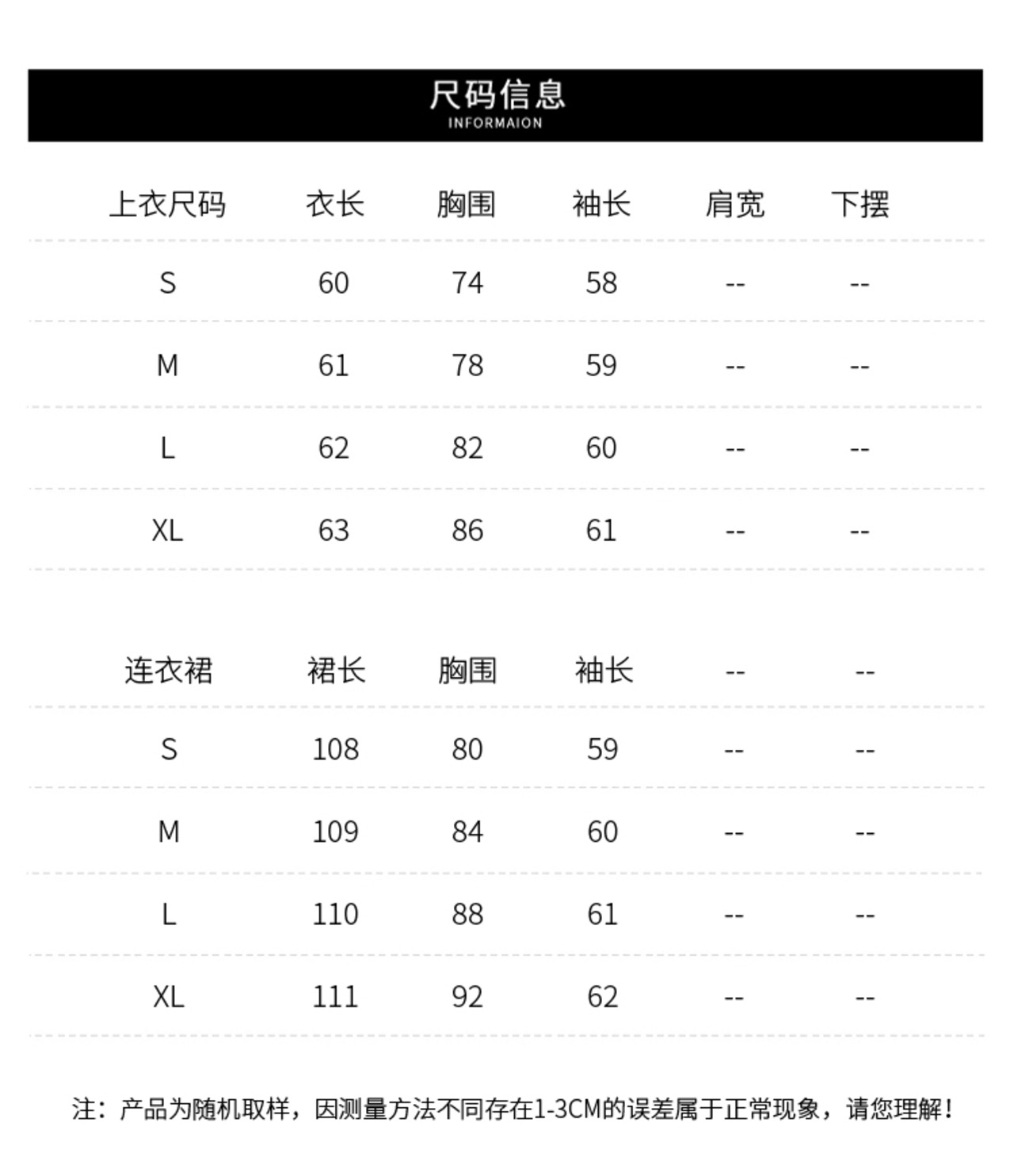 尺码信息
INFORMAION

| 上衣尺码 | 衣长 | 胸围 | 袖长 | 肩宽 | 下摆 |
|---|---|---|---|---|---|
| S | 60 | 74 | 58 | -- | -- |
| M | 61 | 78 | 59 | -- | -- |
| L | 62 | 82 | 60 | -- | -- |
| XL | 63 | 86 | 61 | -- | -- |

| 连衣裙 | 裙长 | 胸围 | 袖长 | -- | -- |
|---|---|---|---|---|---|
| S | 108 | 80 | 59 | -- | -- |
| M | 109 | 84 | 60 | -- | -- |
| L | 110 | 88 | 61 | -- | -- |
| XL | 111 | 92 | 62 | -- | -- |

注：产品为随机取样，因测量方法不同存在1-3CM的误差属于正常现象，请您理解！